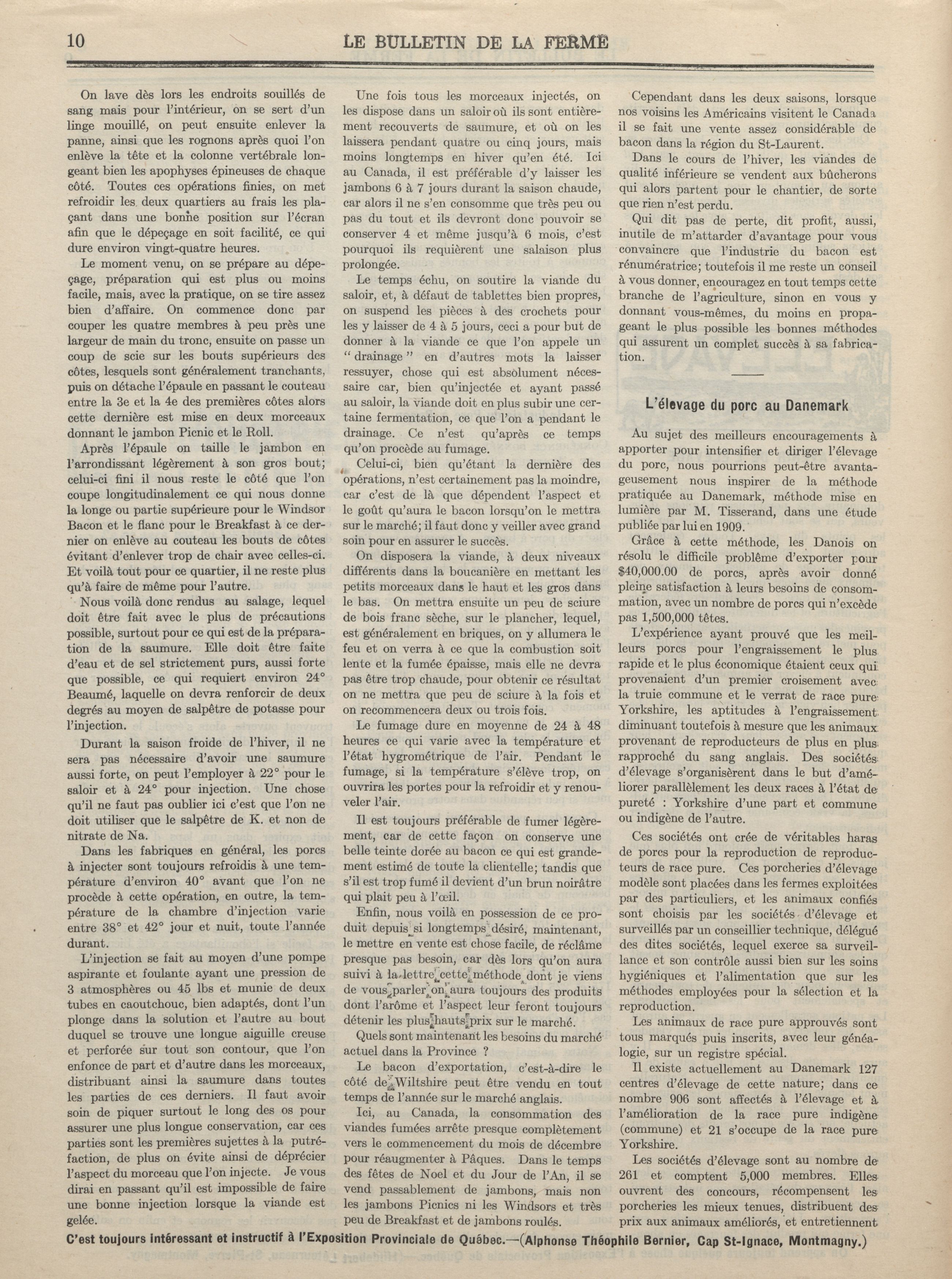 10 LE BULLETIN DE LA FERME

On lave dès lors les endroits souillés de sang mais pour l'intérieur, on se sert d'un linge mouillé, on peut ensuite enlever la panne, ainsi que les rognons après quoi l'on enlève la tête et la colonne vertébrale longeant bien les apophyses épineuses de chaque côté. Toutes ces opérations finies, on met refroidir les deux quartiers au frais les plaçant dans une bonne position sur l'écran afin que le dépeçage en soit facilité, ce qui dure environ vingt-quatre heures.

Le moment venu, on se prépare au dépeçage, préparation qui est plus ou moins facile, mais, avec la pratique, on se tire assez bien d'affaire. On commence donc par couper les quatre membres à peu près une largeur de main du tronc, ensuite on passe un coup de scie sur les bouts supérieurs des côtes, lesquels sont généralement tranchants, puis on détache l'épaule en passant le couteau entre la 3e et la 4e des premières côtes alors cette dernière est mise en deux morceaux donnant le jambon Picnic et le Roll.

Après l'épaule on taille le jambon en l'arrondissant légèrement à son gros bout; celui-ci fini il nous reste le côté que l'on coupe longitudinalement ce qui nous donne la longe ou partie supérieure pour le Windsor Bacon et le flanc pour le Breakfast à ce dernier on enlève au couteau les bouts de côtes évitant d'enlever trop de chair avec celles-ci. Et voilà tout pour ce quartier, il ne reste plus qu'à faire de même pour l'autre.

Nous voilà donc rendus au salage, lequel doit être fait avec le plus de précautions possible, surtout pour ce qui est de la préparation de la saumure. Elle doit être faite d'eau et de sel strictement purs, aussi forte que possible, ce qui requiert environ 24° Beaumé, laquelle on devra renforcir de deux degrés au moyen de salpêtre de potasse pour l'injection.

Durant la saison froide de l'hiver, il ne sera pas nécessaire d'avoir une saumure aussi forte, on peut l'employer à 22° pour le saloir et à 24° pour injection. Une chose qu'il ne faut pas oublier ici c'est que l'on ne doit utiliser que le salpêtre de K. et non de nitrate de Na.

Dans les fabriques en général, les porcs à injecter sont toujours refroidis à une température d'environ 40° avant que l'on ne procède à cette opération, en outre, la température de la chambre d'injection varie entre 38° et 42° jour et nuit, toute l'année durant.

L'injection se fait au moyen d'une pompe aspirante et foulante ayant une pression de 3 atmosphères ou 45 lbs et munie de deux tubes en caoutchouc, bien adaptés, dont l'un plonge dans la solution et l'autre au bout duquel se trouve une longue aiguille creuse et perforée sur tout son contour, que l'on enfonce de part et d'autre dans les morceaux, distribuant ainsi la saumure dans toutes les parties de ces derniers. Il faut avoir soin de piquer surtout le long des os pour assurer une plus longue conservation, car ces parties sont les premières sujettes à la putréfaction, de plus on évite ainsi de déprécier l'aspect du morceau que l'on injecte. Je vous dirai en passant qu'il est impossible de faire une bonne injection lorsque la viande est gelée.

Une fois tous les morceaux injectés, on les dispose dans un saloir où ils sont entièrement recouverts de saumure, et où on les laissera pendant quatre ou cinq jours, mais moins longtemps en hiver qu'en été. Ici au Canada, il est préférable d'y laisser les jambons 6 à 7 jours durant la saison chaude, car alors il ne s'en consomme que très peu ou pas du tout et ils devront donc pouvoir se conserver 4 et même jusqu'à 6 mois, c'est pourquoi ils requièrent une salaison plus prolongée.

Le temps échu, on soutire la viande du saloir, et, à défaut de tablettes bien propres, on suspend les pièces à des crochets pour les y laisser de 4 à 5 jours, ceci a pour but de donner à la viande ce que l'on appele un "drainage" en d'autres mots la laisser ressuyer, chose qui est absolument nécessaire car, bien qu'injectée et ayant passé au saloir, la viande doit en plus subir une certaine fermentation, ce que l'on a pendant le drainage. Ce n'est qu'après ce temps qu'on procède au fumage.

Celui-ci, bien qu'étant la dernière des opérations, n'est certainement pas la moindre, car c'est de là que dépendent l'aspect et le goût qu'aura le bacon lorsqu'on le mettra sur le marché; il faut donc y veiller avec grand soin pour en assurer le succès.

On disposera la viande, à deux niveaux différents dans la boucanière en mettant les petits morceaux dans le haut et les gros dans le bas. On mettra ensuite un peu de sciure de bois franc sèche, sur le plancher, lequel, est généralement en briques, on y allumera le feu et on verra à ce que la combustion soit lente et la fumée épaisse, mais elle ne devra pas être trop chaude, pour obtenir ce résultat on ne mettra que peu de sciure à la fois et on recommencera deux ou trois fois.

Le fumage dure en moyenne de 24 à 48 heures ce qui varie avec la température et l'état hygrométrique de l'air. Pendant le fumage, si la température s'élève trop, on ouvrira les portes pour la refroidir et y renouveler l'air.

Il est toujours préférable de fumer légèrement, car de cette façon on conserve une belle teinte dorée au bacon ce qui est grandement estimé de toute la clientelle; tandis que s'il est trop fumé il devient d'un brun noirâtre qui plait peu à l'œil.

Enfin, nous voilà en possession de ce produit depuis si longtemps désiré, maintenant, le mettre en vente est chose facile, de réclâme presque pas besoin, car dès lors qu'on aura suivi à la lettre cette méthode dont je viens de vous parler on aura toujours des produits dont l'arôme et l'aspect leur feront toujours détenir les plus hauts prix sur le marché.

Quels sont maintenant les besoins du marché actuel dans la Province ?

Le bacon d'exportation, c'est-à-dire le côté de Wiltshire peut être vendu en tout temps de l'année sur le marché anglais.

Ici, au Canada, la consommation des viandes fumées arrête presque complètement vers le commencement du mois de décembre pour réaugmenter à Pâques. Dans le temps des fêtes de Noel et du Jour de l'An, il se vend passablement de jambons, mais non les jambons Picnics ni les Windsors et très peu de Breakfast et de jambons roulés.

Cependant dans les deux saisons, lorsque nos voisins les Américains visitent le Canada il se fait une vente assez considérable de bacon dans la région du St-Laurent.

Dans le cours de l'hiver, les viandes de qualité inférieure se vendent aux bûcherons qui alors partent pour le chantier, de sorte que rien n'est perdu.

Qui dit pas de perte, dit profit, aussi, inutile de m'attarder d'avantage pour vous convaincre que l'industrie du bacon est rénumératrice; toutefois il me reste un conseil à vous donner, encouragez en tout temps cette branche de l'agriculture, sinon en vous y donnant vous-mêmes, du moins en propageant le plus possible les bonnes méthodes qui assurent un complet succès à sa fabrication.

L'élevage du porc au Danemark

Au sujet des meilleurs encouragements à apporter pour intensifier et diriger l'élevage du porc, nous pourrions peut-être avantageusement nous inspirer de la méthode pratiquée au Danemark, méthode mise en lumière par M. Tisserand, dans une étude publiée par lui en 1909.

Grâce à cette méthode, les Danois on résolu le difficile problème d'exporter pour $40,000.00 de porcs, après avoir donné pleine satisfaction à leurs besoins de consommation, avec un nombre de porcs qui n'excède pas 1,500,000 têtes.

L'expérience ayant prouvé que les meilleurs porcs pour l'engraissement le plus rapide et le plus économique étaient ceux qui provenaient d'un premier croisement avec la truie commune et le verrat de race pure Yorkshire, les aptitudes à l'engraissement diminuant toutefois à mesure que les animaux provenant de reproducteurs de plus en plus rapproché du sang anglais. Des sociétés d'élevage s'organisèrent dans le but d'améliorer parallèlement les deux races à l'état de pureté : Yorkshire d'une part et commune ou indigène de l'autre.

Ces sociétés ont crée de véritables haras de porcs pour la reproduction de reproducteurs de race pure. Ces porcheries d'élevage modèle sont placées dans les fermes exploitées par des particuliers, et les animaux confiés sont choisis par les sociétés d'élevage et surveillés par un conseillier technique, délégué des dites sociétés, lequel exerce sa surveillance et son contrôle aussi bien sur les soins hygiéniques et l'alimentation que sur les méthodes employées pour la sélection et la reproduction.

Les animaux de race pure approuvés sont tous marqués puis inscrits, avec leur généalogie, sur un registre spécial.

Il existe actuellement au Danemark 127 centres d'élevage de cette nature; dans ce nombre 906 sont affectés à l'élevage et à l'amélioration de la race pure indigène (commune) et 21 s'occupe de la race pure Yorkshire.

Les sociétés d'élevage sont au nombre de 261 et comptent 5,000 membres. Elles ouvrent des concours, récompensent les porcheries les mieux tenues, distribuent des prix aux animaux améliorés, et entretiennent

C'est toujours intéressant et instructif à l'Exposition Provinciale de Québec.—(Alphonse Théophile Bernier, Cap St-Ignace, Montmagny.)